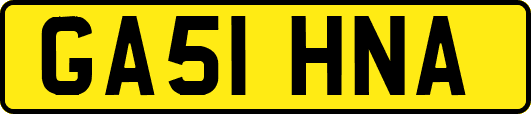 GA51 HNA